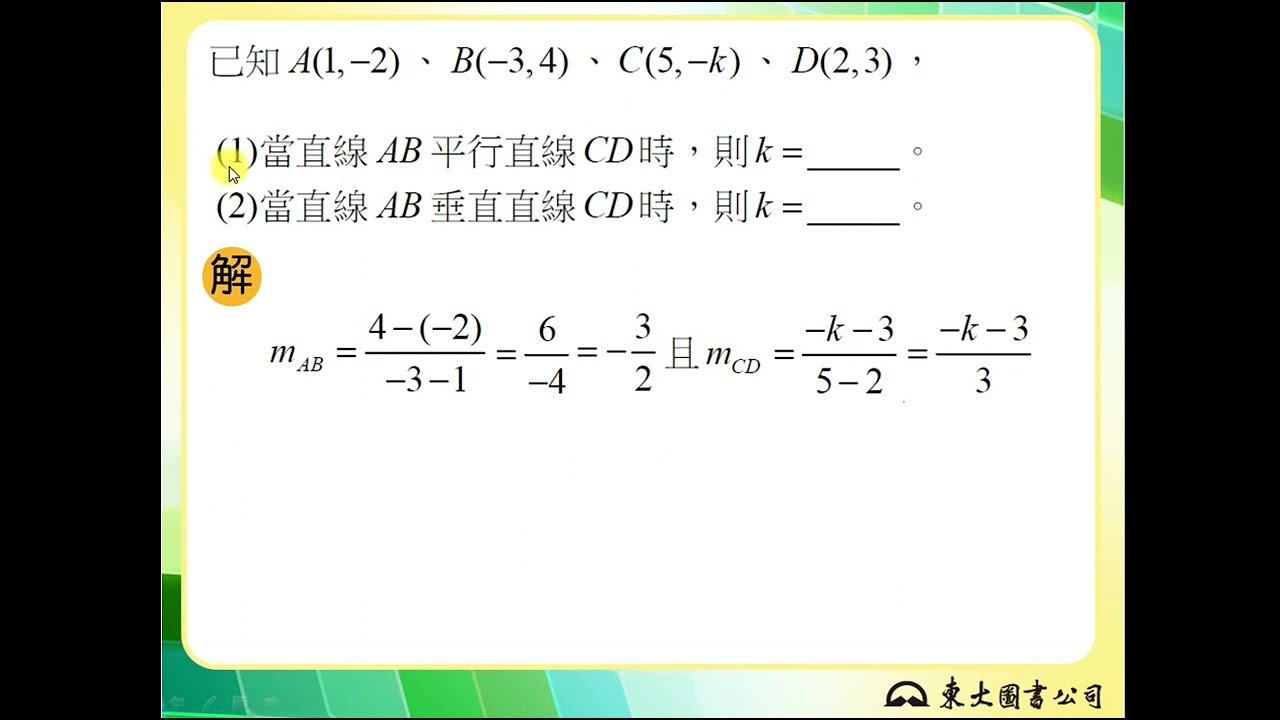 已知$A(1,-2)$、$B(-3,4)$、$C(5,-k)$、$D(2,3)$，

(1)當直線$AB$平行直線$CD$時，則$k=$____。
(2)當直線$AB$垂直直線$CD$時，則$k=$____。

解

$m_{AB}=\frac{4-(-2)}{-3-1}=\frac{6}{-4}=-\frac{3}{2}$且$m_{CD}=\frac{-k-3}{5-2}=\frac{-k-3}{3}$

東大圖書公司